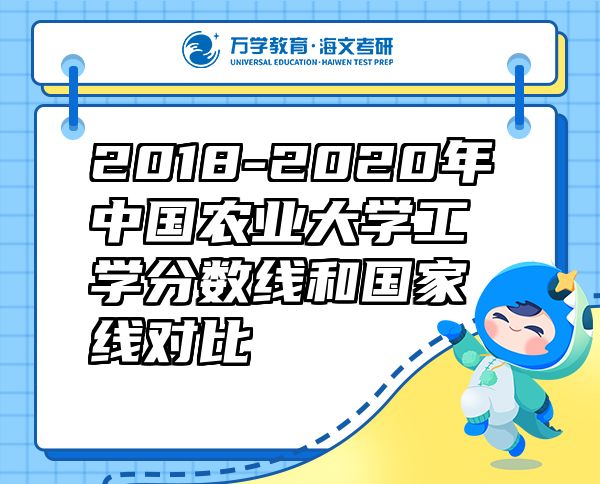 万学教育·海文考研
UNIVERSAL EDUCATION·HAIWEN TEST PREP

2018-2020年中国农业大学工学分数线和国家线对比